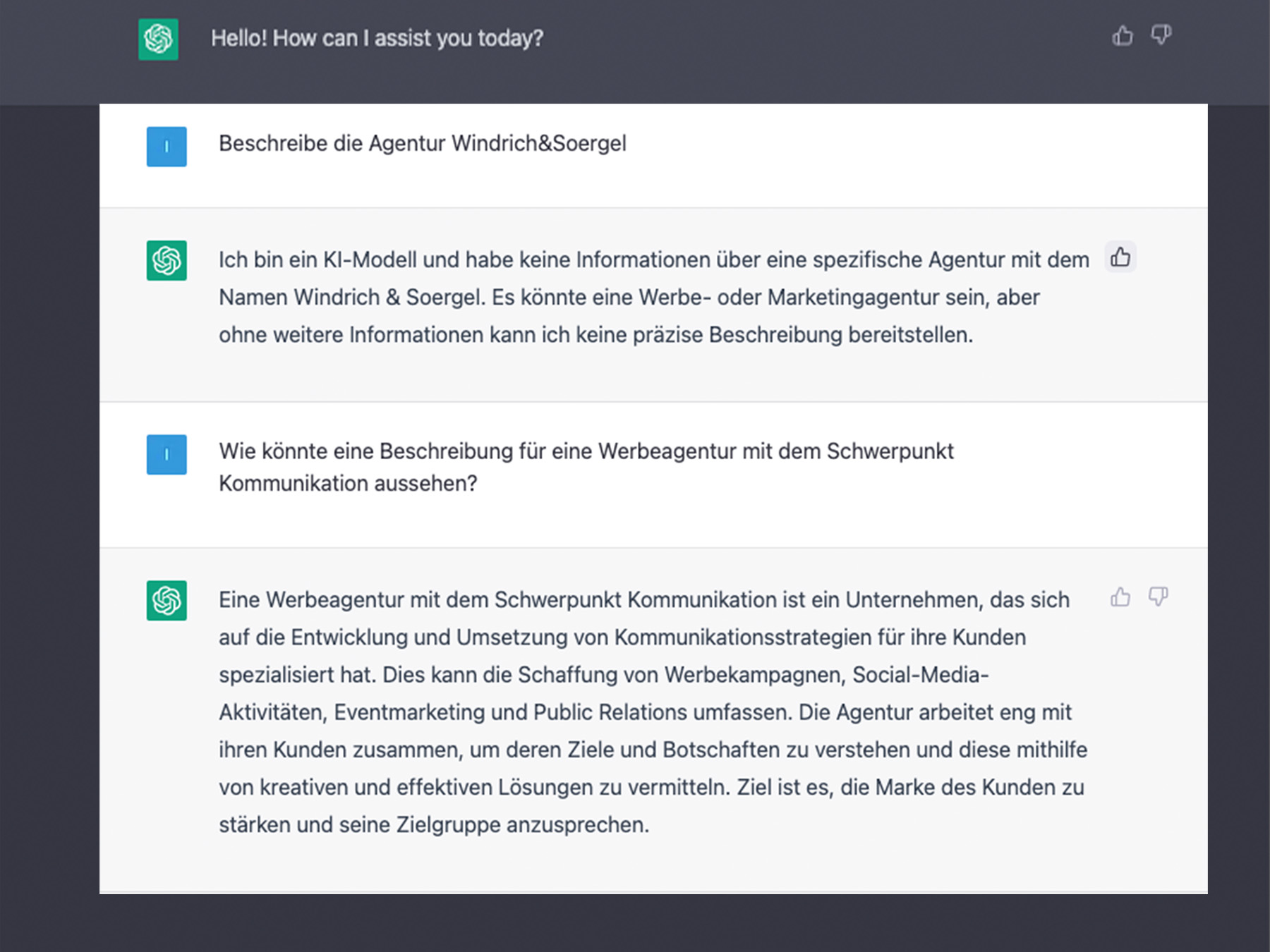 Hello! How can I assist you today?

I

Beschreibe die Agentur Windrich&Soergel

Ich bin ein KI-Modell und habe keine Informationen über eine spezifische Agentur mit dem Namen Windrich & Soergel. Es könnte eine Werbe- oder Marketingagentur sein, aber ohne weitere Informationen kann ich keine präzise Beschreibung bereitstellen.

I

Wie könnte eine Beschreibung für eine Werbeagentur mit dem Schwerpunkt Kommunikation aussehen?

Eine Werbeagentur mit dem Schwerpunkt Kommunikation ist ein Unternehmen, das sich auf die Entwicklung und Umsetzung von Kommunikationsstrategien für ihre Kunden spezialisiert hat. Dies kann die Schaffung von Werbekampagnen, Social-Media-Aktivitäten, Eventmarketing und Public Relations umfassen. Die Agentur arbeitet eng mit ihren Kunden zusammen, um deren Ziele und Botschaften zu verstehen und diese mithilfe von kreativen und effektiven Lösungen zu vermitteln. Ziel ist es, die Marke des Kunden zu stärken und seine Zielgruppe anzusprechen.